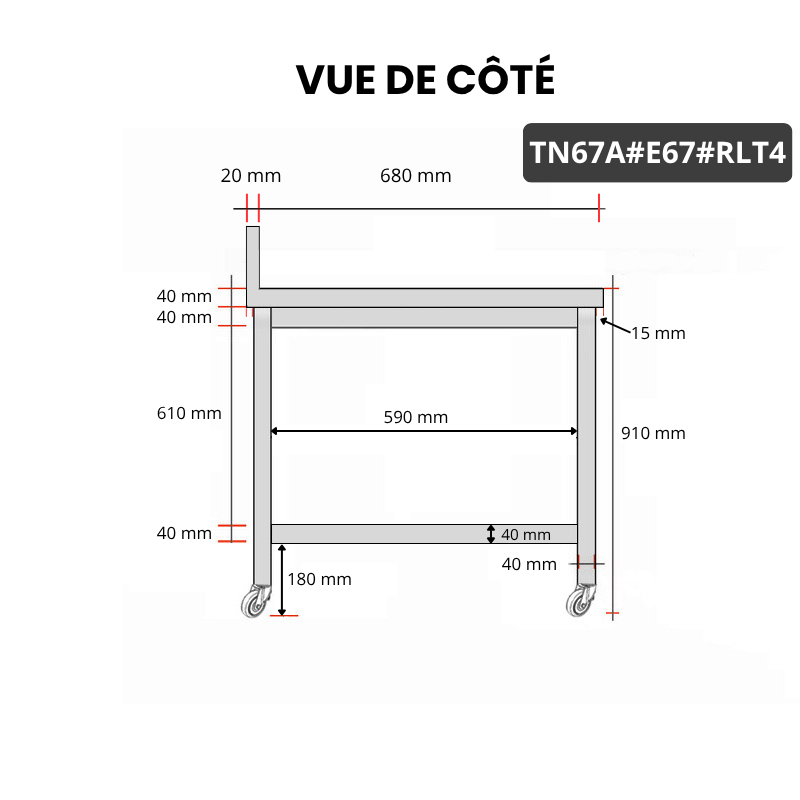 VUE DE CÔTÉ

TN67A#E67#RLT4

20 mm
680 mm
40 mm
40 mm
15 mm
610 mm
590 mm
910 mm
40 mm
40 mm
40 mm
180 mm